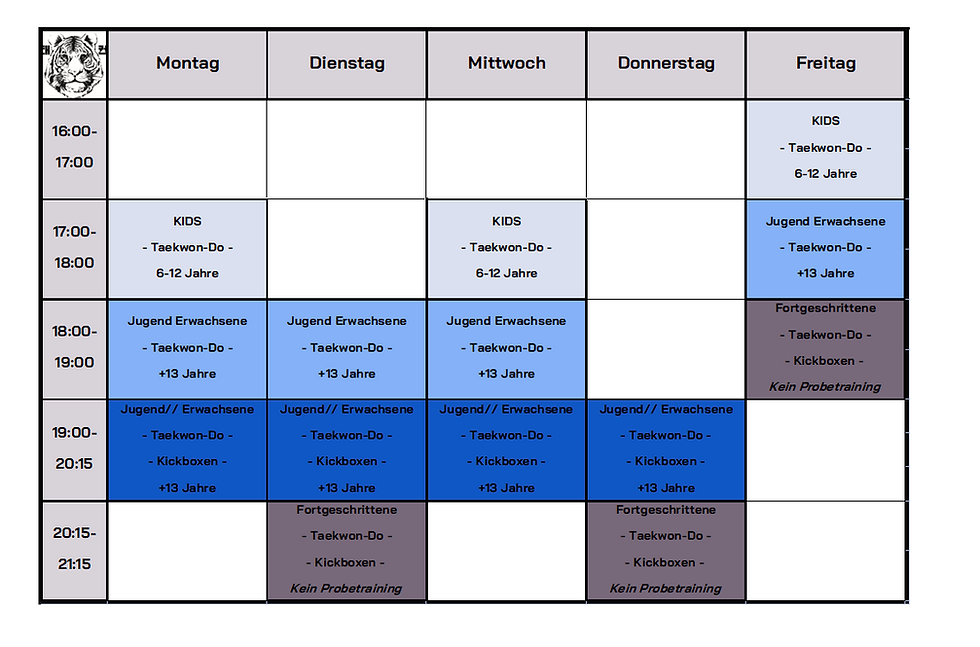 | | Montag | Dienstag | Mittwoch | Donnerstag | Freitag |
|---|---|---|---|---|---|
| 16:00-17:00 | | | | | KIDS - Taekwon-Do - 6-12 Jahre |
| 17:00-18:00 | KIDS - Taekwon-Do - 6-12 Jahre | | KIDS - Taekwon-Do - 6-12 Jahre | | Jugend Erwachsene - Taekwon-Do - +13 Jahre |
| 18:00-19:00 | Jugend Erwachsene - Taekwon-Do - +13 Jahre | Jugend Erwachsene - Taekwon-Do - +13 Jahre | Jugend Erwachsene - Taekwon-Do - +13 Jahre | | Fortgeschrittene - Taekwon-Do - - Kickboxen - Kein Probetraining |
| 19:00-20:15 | Jugend// Erwachsene - Taekwon-Do - - Kickboxen - +13 Jahre | Jugend// Erwachsene - Taekwon-Do - - Kickboxen - +13 Jahre | Jugend// Erwachsene - Taekwon-Do - - Kickboxen - +13 Jahre | Jugend// Erwachsene - Taekwon-Do - - Kickboxen - +13 Jahre | |
| 20:15-21:15 | | Fortgeschrittene - Taekwon-Do - - Kickboxen - Kein Probetraining | | Fortgeschrittene - Taekwon-Do - - Kickboxen - Kein Probetraining | |